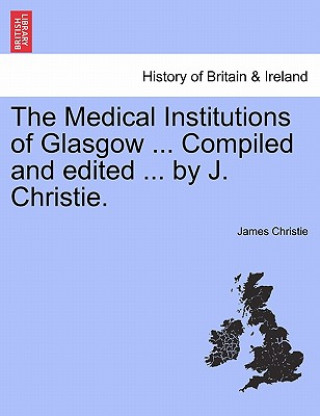 BRITISH LIBRARY

History of Britain & Ireland

The Medical Institutions of Glasgow ... Compiled and edited ... by J. Christie.

James Christie